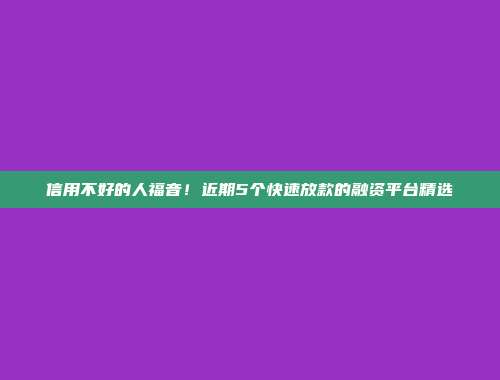 信用不好的人福音！近期5个快速放款的融资平台精选